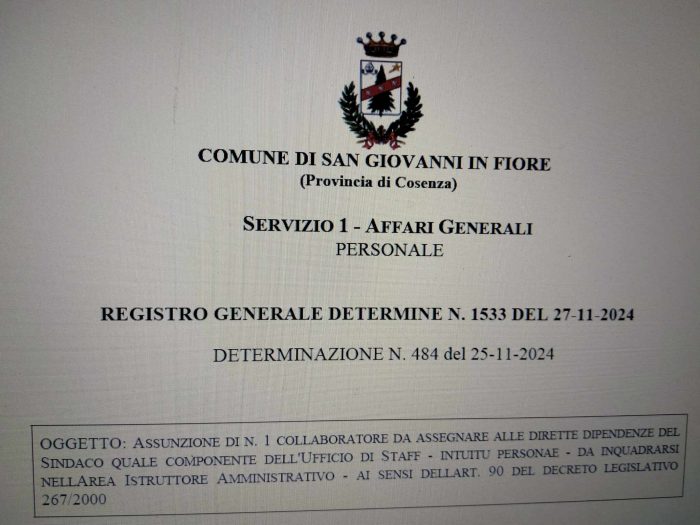 COMUNE DI SAN GIOVANNI IN FIORE
(Provincia di Cosenza)

SERVIZIO 1 - AFFARI GENERALI
PERSONALE

REGISTRO GENERALE DETERMINE N. 1533 DEL 27-11-2024

DETERMINAZIONE N. 484 del 25-11-2024

OGGETTO: ASSUNZIONE DI N. 1 COLLABORATORE DA ASSEGNARE ALLE DIRETTE DIPENDENZE DEL SINDACO QUALE COMPONENTE DELL'UFFICIO DI STAFF - INTUITU PERSONAE - DA INQUADRARSI NELLAREA ISTRUTTORE AMMINISTRATIVO - AI SENSI DELLART. 90 DEL DECRETO LEGISLATIVO 267/2000